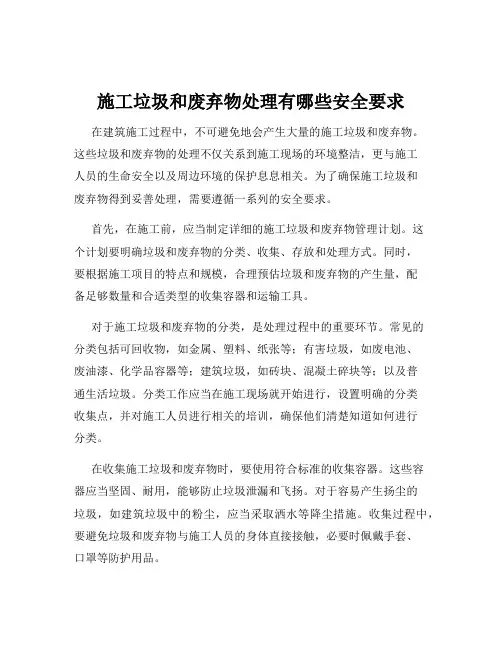 施工垃圾和废弃物处理有哪些安全要求

在建筑施工过程中，不可避免地会产生大量的施工垃圾和废弃物。这些垃圾和废弃物的处理不仅关系到施工现场的环境整洁，更与施工人员的生命安全以及周边环境的保护息息相关。为了确保施工垃圾和废弃物得到妥善处理，需要遵循一系列的安全要求。

首先，在施工前，应当制定详细的施工垃圾和废弃物管理计划。这个计划要明确垃圾和废弃物的分类、收集、存放和处理方式。同时，要根据施工项目的特点和规模，合理预估垃圾和废弃物的产生量，配备足够数量和合适类型的收集容器和运输工具。

对于施工垃圾和废弃物的分类，是处理过程中的重要环节。常见的分类包括可回收物，如金属、塑料、纸张等；有害垃圾，如废电池、废油漆、化学品容器等；建筑垃圾，如砖块、混凝土碎块等；以及普通生活垃圾。分类工作应当在施工现场就开始进行，设置明确的分类收集点，并对施工人员进行相关的培训，确保他们清楚知道如何进行分类。

在收集施工垃圾和废弃物时，要使用符合标准的收集容器。这些容器应当坚固、耐用，能够防止垃圾泄漏和飞扬。对于容易产生扬尘的垃圾，如建筑垃圾中的粉尘，应当采取洒水等降尘措施。收集过程中，要避免垃圾和废弃物与施工人员的身体直接接触，必要时佩戴手套、口罩等防护用品。